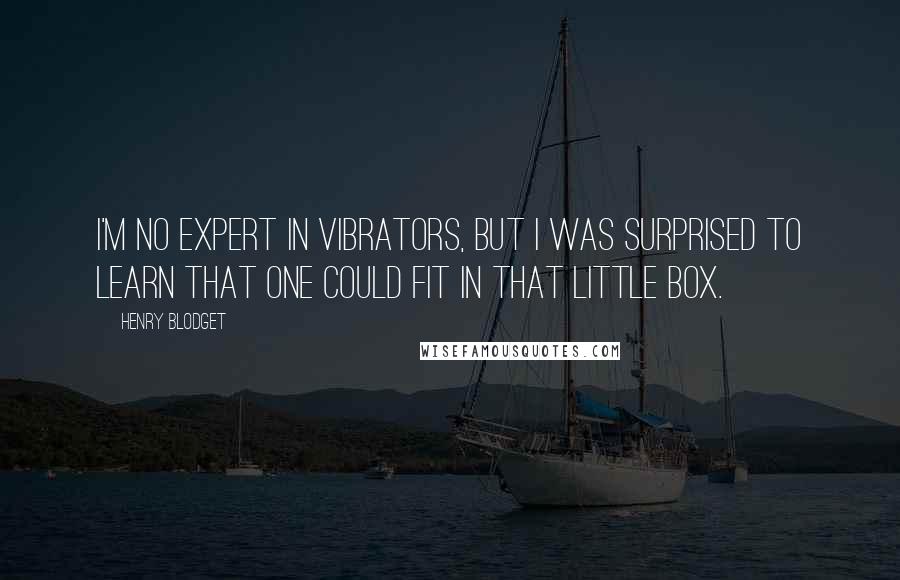 I'M NO EXPERT IN VIBRATORS, BUT I WAS SURPRISED TO LEARN THAT ONE COULD FIT IN THAT LITTLE BOX.

HENRY BLODGET

WISEFAMOUSQUOTES.COM